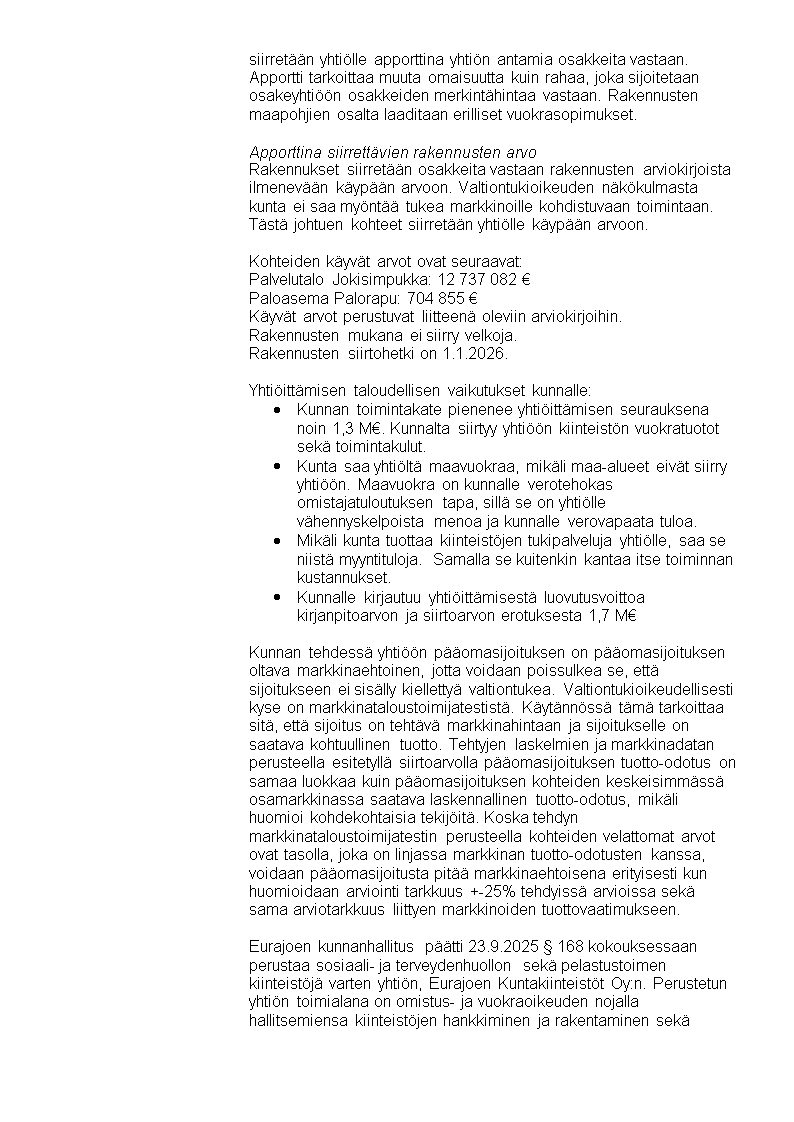 siirretään yhtiölle apporttina yhtiön antamia osakkeita vastaan. Apportti tarkoittaa muuta omaisuutta kuin rahaa, joka sijoitetaan osakeyhtiöön osakkeiden merkintähintaa vastaan. Rakennusten maapohjien osalta laaditaan erilliset vuokrasopimukset.

Apporttina siirrettävien rakennusten arvo
Rakennukset siirretään osakkeita vastaan rakennusten arviokirjoista ilmenevään käypään arvoon. Valtiontukioikeuden näkökulmasta kunta ei saa myöntää tukea markkinoille kohdistuvaan toimintaan. Tästä johtuen kohteet siirretään yhtiölle käypään arvoon.

Kohteiden käyvät arvot ovat seuraavat:
Palvelutalo Jokisimpukka: 12 737 082 €
Paloasema Palorapu: 704 855 €
Käyvät arvot perustuvat liitteenä oleviin arviokirjoihin.
Rakennusten mukana ei siirry velkoja.
Rakennusten siirtohetki on 1.1.2026.

Yhtiöittämisen taloudellisen vaikutukset kunnalle:
• Kunnan toimintakate pienenee yhtiöittämisen seurauksena noin 1,3 M€. Kunnalta siirtyy yhtiöön kiinteistön vuokratuotot sekä toimintakulut.
• Kunta saa yhtiöltä maavuokraa, mikäli maa-alueet eivät siirry yhtiöön. Maavuokra on kunnalle verotehokas omistajatuloutuksen tapa, sillä se on yhtiölle vähennyskelpoista menoa ja kunnalle verovapaata tuloa.
• Mikäli kunta tuottaa kiinteistöjen tukipalveluja yhtiölle, saa se niistä myyntituloja. Samalla se kuitenkin kantaa itse toiminnan kustannukset.
• Kunnalle kirjautuu yhtiöittämisestä luovutusvoittoa kirjanpitoarvon ja siirtoarvon erotuksesta 1,7 M€

Kunnan tehdessä yhtiöön pääomasijoituksen on pääomasijoituksen oltava markkinaehtoinen, jotta voidaan poissulkea se, että sijoitukseen ei sisälly kiellettyä valtiontukea. Valtiontukioikeudellisesti kyse on markkinataloustoimijatestistä. Käytännössä tämä tarkoittaa sitä, että sijoitus on tehtävä markkinahintaan ja sijoitukselle on saatava kohtuullinen tuotto. Tehtyjen laskelmien ja markkinadatan perusteella esitetyllä siirtoarvolla pääomasijoituksen tuotto-odotus on samaa luokkaa kuin pääomasijoituksen kohteiden keskeisimmässä osamarkkinassa saatava laskennallinen tuotto-odotus, mikäli huomioi kohdekohtaisia tekijöitä. Koska tehdyn markkinataloustoimijatestin perusteella kohteiden velattomat arvot ovat tasolla, joka on linjassa markkinan tuotto-odotusten kanssa, voidaan pääomasijoitusta pitää markkinaehtoisena erityisesti kun huomioidaan arviointi tarkkuus +-25% tehdyissä arvioissa sekä sama arviotarkkuus liittyen markkinoiden tuottovaatimukseen.

Eurajoen kunnanhallitus päätti 23.9.2025 § 168 kokouksessaan perustaa sosiaali- ja terveydenhuollon sekä pelastustoimen kiinteistöjä varten yhtiön, Eurajoen Kuntakiinteistöt Oy:n. Perustetun yhtiön toimialana on omistus- ja vuokraoikeuden nojalla hallitsemiensa kiinteistöjen hankkiminen ja rakentaminen sekä